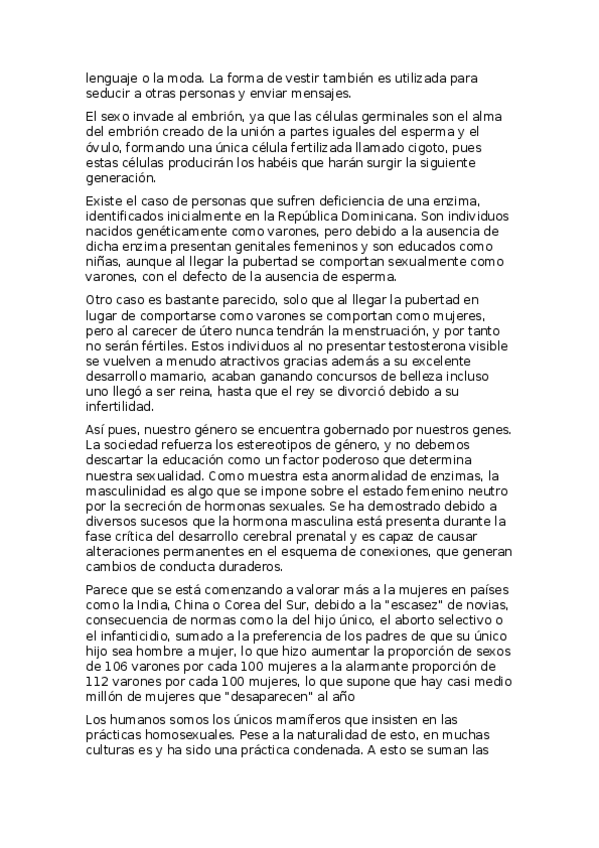 lenguaje o la moda. La forma de vestir también es utilizada para seducir a otras personas y enviar mensajes.

El sexo invade al embrión, ya que las células germinales son el alma del embrión creado de la unión a partes iguales del esperma y el óvulo, formando una única célula fertilizada llamado cigoto, pues estas células producirán los habéis que harán surgir la siguiente generación.

Existe el caso de personas que sufren deficiencia de una enzima, identificados inicialmente en la República Dominicana. Son individuos nacidos genéticamente como varones, pero debido a la ausencia de dicha enzima presentan genitales femeninos y son educados como niñas, aunque al llegar la pubertad se comportan sexualmente como varones, con el defecto de la ausencia de esperma.

Otro caso es bastante parecido, solo que al llegar la pubertad en lugar de comportarse como varones se comportan como mujeres, pero al carecer de útero nunca tendrán la menstruación, y por tanto no serán fértiles. Estos individuos al no presentar testosterona visible se vuelven a menudo atractivos gracias además a su excelente desarrollo mamario, acaban ganando concursos de belleza incluso uno llegó a ser reina, hasta que el rey se divorció debido a su infertilidad.

Así pues, nuestro género se encuentra gobernado por nuestros genes. La sociedad refuerza los estereotipos de género, y no debemos descartar la educación como un factor poderoso que determina nuestra sexualidad. Como muestra esta anormalidad de enzimas, la masculinidad es algo que se impone sobre el estado femenino neutro por la secreción de hormonas sexuales. Se ha demostrado debido a diversos sucesos que la hormona masculina está presenta durante la fase crítica del desarrollo cerebral prenatal y es capaz de causar alteraciones permanentes en el esquema de conexiones, que generan cambios de conducta duraderos.

Parece que se está comenzando a valorar más a la mujeres en países como la India, China o Corea del Sur, debido a la "escasez" de novias, consecuencia de normas como la del hijo único, el aborto selectivo o el infanticidio, sumado a la preferencia de los padres de que su único hijo sea hombre a mujer, lo que hizo aumentar la proporción de sexos de 106 varones por cada 100 mujeres a la alarmante proporción de 112 varones por cada 100 mujeres, lo que supone que hay casi medio millón de mujeres que "desaparecen" al año

Los humanos somos los únicos mamíferos que insisten en las prácticas homosexuales. Pese a la naturalidad de esto, en muchas culturas es y ha sido una práctica condenada. A esto se suman las